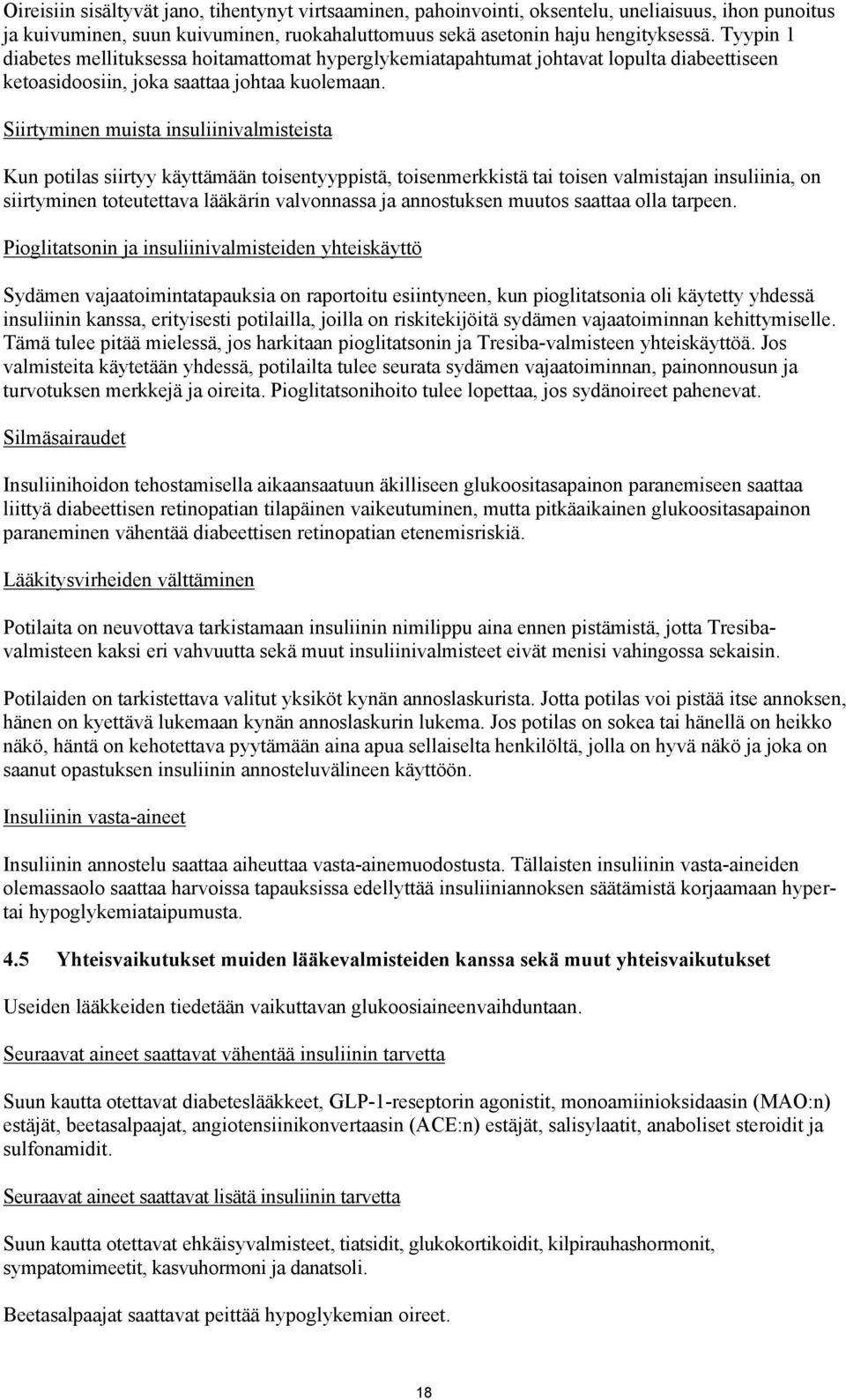 Oireisiin sisältyvät jano, tihentynyt virtsaaminen, pahoinvointi, oksentelu, uneliaisuus, ihon punoitus ja kuivuminen, suun kuivuminen, ruokahaluttomuus sekä asetonin haju hengityksessä. Tyypin 1 diabetes mellituksessa hoitamattomat hyperglykemiatapahtumat johtavat lopulta diabeettiseen ketoasidoosiin, joka saattaa johtaa kuolemaan.

Siirtyminen muista insuliinivalmisteista

Kun potilas siirtyy käyttämään toisentyyppistä, toisenmerkkistä tai toisen valmistajan insuliinia, on siirtyminen toteutettava lääkärin valvonnassa ja annostuksen muutos saattaa olla tarpeen.

Pioglitatsonin ja insuliinivalmisteiden yhteiskäyttö

Sydämen vajaatoimintatapauksia on raportoitu esiintyneen, kun pioglitatsonia oli käytetty yhdessä insuliinin kanssa, erityisesti potilailla, joilla on riskitekijöitä sydämen vajaatoiminnan kehittymiselle. Tämä tulee pitää mielessä, jos harkitaan pioglitatsonin ja Tresiba-valmisteen yhteiskäyttöä. Jos valmisteita käytetään yhdessä, potilailta tulee seurata sydämen vajaatoiminnan, painonnousun ja turvotuksen merkkejä ja oireita. Pioglitatsonihoito tulee lopettaa, jos sydänoireet pahenevat.

Silmäsairaudet

Insuliinihoidon tehostamisella aikaansaatuun äkilliseen glukoositasapainon paranemiseen saattaa liittyä diabeettisen retinopatian tilapäinen vaikeutuminen, mutta pitkäaikainen glukoositasapainon paraneminen vähentää diabeettisen retinopatian etenemisriskiä.

Lääkitysvirheiden välttäminen

Potilaita on neuvottava tarkistamaan insuliinin nimilippu aina ennen pistämistä, jotta Tresiba-valmisteen kaksi eri vahvuutta sekä muut insuliinivalmisteet eivät menisi vahingossa sekaisin.

Potilaiden on tarkistettava valitut yksiköt kynän annoslaskurista. Jotta potilas voi pistää itse annoksen, hänen on kyettävä lukemaan kynän annoslaskurin lukema. Jos potilas on sokea tai hänellä on heikko näkö, häntä on kehotettava pyytämään aina apua sellaiselta henkilöltä, jolla on hyvä näkö ja joka on saanut opastuksen insuliinin annosteluvälineen käyttöön.

Insuliinin vasta-aineet

Insuliinin annostelu saattaa aiheuttaa vasta-ainemuodostusta. Tällaisten insuliinin vasta-aineiden olemassaolo saattaa harvoissa tapauksissa edellyttää insuliiniannoksen säätämistä korjaamaan hyper- tai hypoglykemiataipumusta.

4.5 Yhteisvaikutukset muiden lääkevalmisteiden kanssa sekä muut yhteisvaikutukset

Useiden lääkkeiden tiedetään vaikuttavan glukoosiaineenvaihduntaan.

Seuraavat aineet saattavat vähentää insuliinin tarvetta

Suun kautta otettavat diabeteslääkkeet, GLP-1-reseptorin agonistit, monoamiinioksidaasin (MAO:n) estäjät, beetasalpaajat, angiotensiinikonvertaasin (ACE:n) estäjät, salisylaatit, anaboliset steroidit ja sulfonamidit.

Seuraavat aineet saattavat lisätä insuliinin tarvetta

Suun kautta otettavat ehkäisyvalmisteet, tiatsidit, glukokortikoidit, kilpirauhashormonit, sympatomimeetit, kasvuhormoni ja danatsoli.

Beetasalpaajat saattavat peittää hypoglykemian oireet.

18